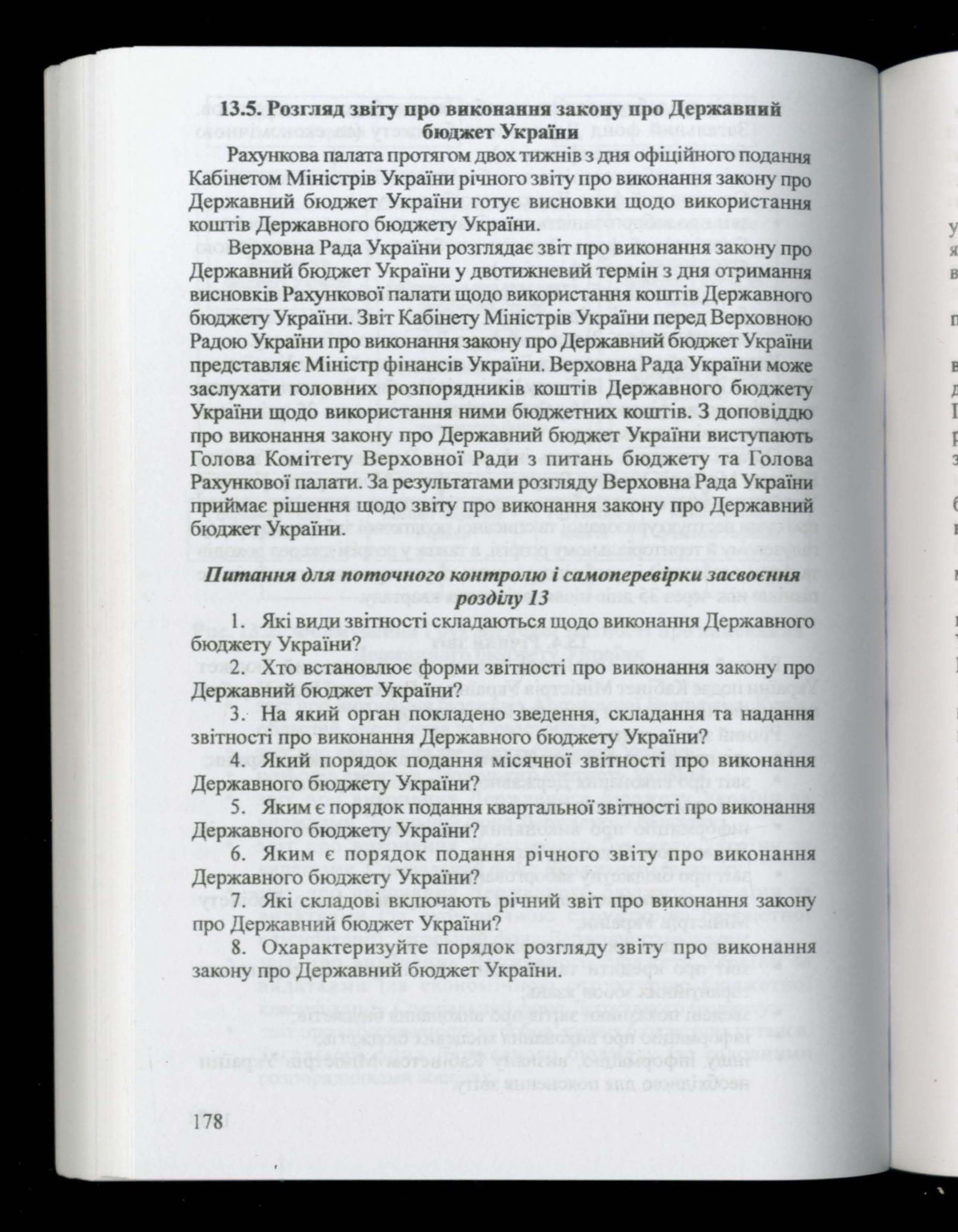 13.5. Розгляд звіту про виконання закону про Державний бюджет України

Рахункова палата протягом двох тижнів з дня офіційного подання Кабінетом Міністрів України річного звіту про виконання закону про Державний бюджет України готує висновки щодо використання коштів Державного бюджету України.

Верховна Рада України розглядає звіт про виконання закону про Державний бюджет України у двотижневий термін з дня отримання висновків Рахункової палати щодо використання коштів Державного бюджету України. Звіт Кабінету Міністрів України перед Верховною Радою України про виконання закону про Державний бюджет України представляє Міністр фінансів України. Верховна Рада України може заслухати головних розпорядників коштів Державного бюджету України щодо використання ними бюджетних коштів. З доповіддю про виконання закону про Державний бюджет України виступають Голова Комітету Верховної Ради з питань бюджету та Голова Рахункової палати. За результатами розгляду Верховна Рада України приймає рішення щодо звіту про виконання закону про Державний бюджет України.

Питання для поточного контролю і самоперевірки засвоєння розділу 13

1. Які види звітності складаються щодо виконання Державного бюджету України?

2. Хто встановлює форми звітності про виконання закону про Державний бюджет України?

3. На який орган покладено зведення, складання та надання звітності про виконання Державного бюджету України?

4. Який порядок подання місячної звітності про виконання Державного бюджету України?

5. Яким є порядок подання квартальної звітності про виконання Державного бюджету України?

6. Яким є порядок подання річного звіту про виконання Державного бюджету України?

7. Які складові включають річний звіт про виконання закону про Державний бюджет України?

8. Охарактеризуйте порядок розгляду звіту про виконання закону про Державний бюджет України.

178